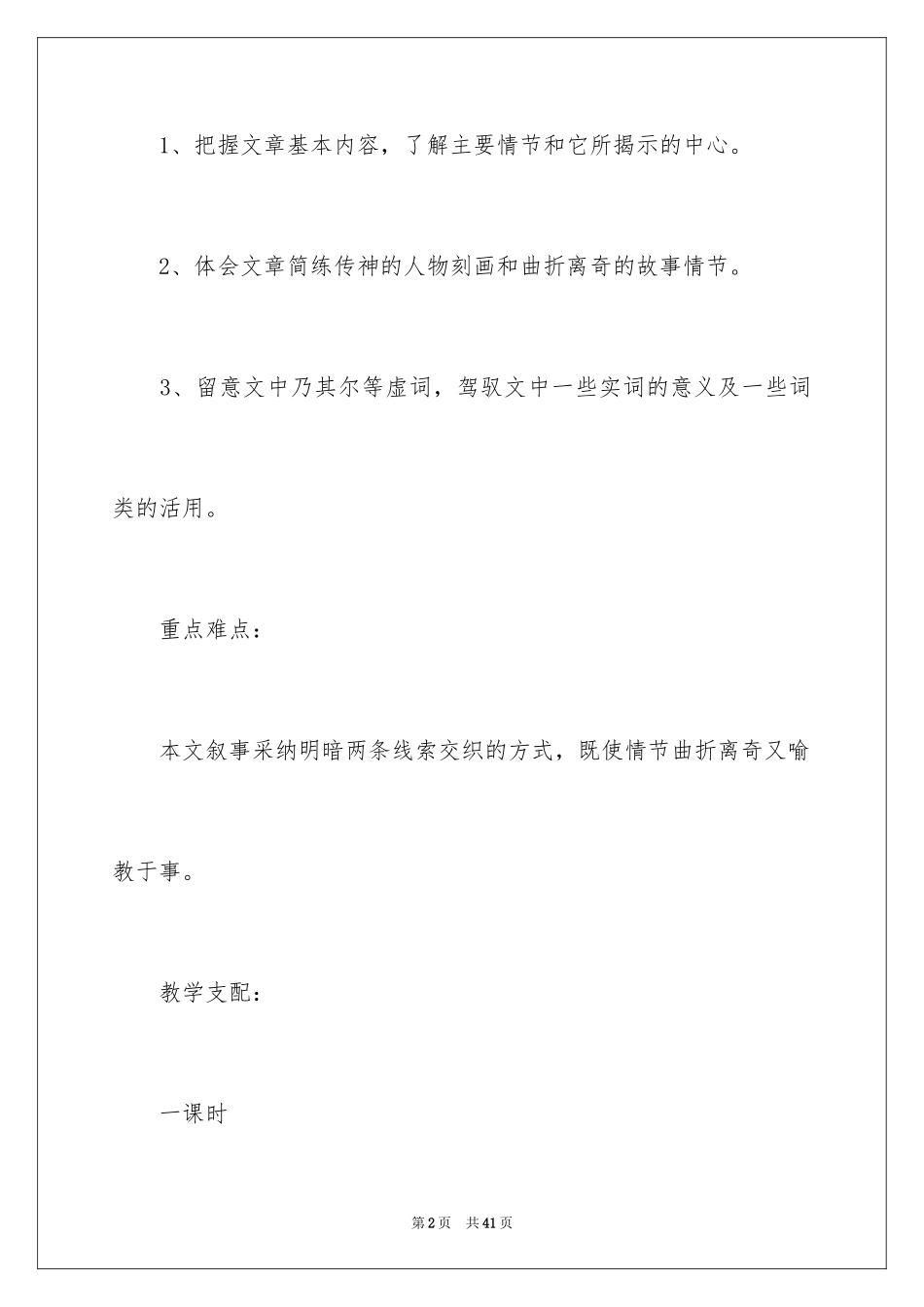 1、把握文章基本内容，了解主要情节和它所揭示的中心。

2、体会文章简练传神的人物刻画和曲折离奇的故事情节。

3、留意文中乃其尔等虚词，驾驭文中一些实词的意义及一些词类的活用。

重点难点：

本文叙事采纳明暗两条线索交织的方式，既使情节曲折离奇又喻教于事。

教学支配：

一课时

第2页 共41页